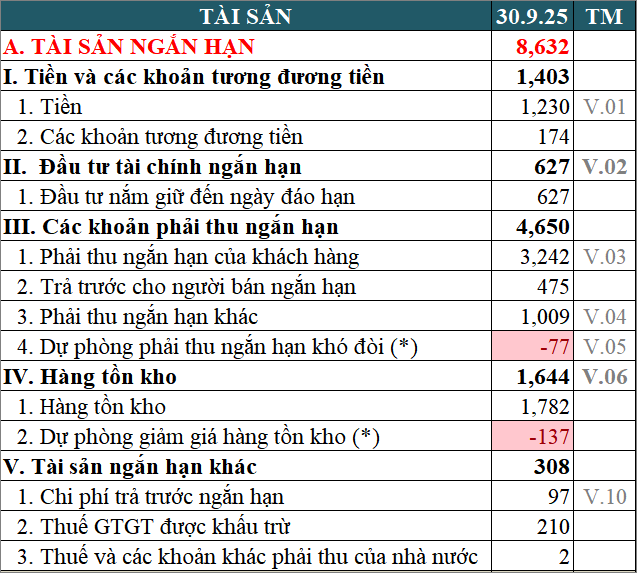 | TÀI SẢN | 30.9.25 | TM |
|---|---|---|
| A. TÀI SẢN NGẮN HẠN | 8,632 | |
| I. Tiền và các khoản tương đương tiền | 1,403 | |
| 1. Tiền | 1,230 | V.01 |
| 2. Các khoản tương đương tiền | 174 | |
| II. Đầu tư tài chính ngắn hạn | 627 | V.02 |
| 1. Đầu tư nắm giữ đến ngày đáo hạn | 627 | |
| III. Các khoản phải thu ngắn hạn | 4,650 | |
| 1. Phải thu ngắn hạn của khách hàng | 3,242 | V.03 |
| 2. Trả trước cho người bán ngắn hạn | 475 | |
| 3. Phải thu ngắn hạn khác | 1,009 | V.04 |
| 4. Dự phòng phải thu ngắn hạn khó đòi (*) | -77 | V.05 |
| IV. Hàng tồn kho | 1,644 | V.06 |
| 1. Hàng tồn kho | 1,782 | |
| 2. Dự phòng giảm giá hàng tồn kho (*) | -137 | |
| V. Tài sản ngắn hạn khác | 308 | |
| 1. Chi phí trả trước ngắn hạn | 97 | V.10 |
| 2. Thuế GTGT được khấu trừ | 210 | |
| 3. Thuế và các khoản khác phải thu của nhà nước | 2 | |